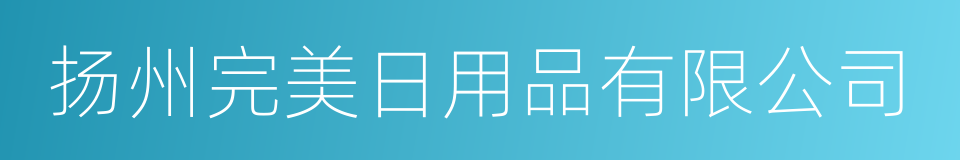 扬州完美日用品有限公司